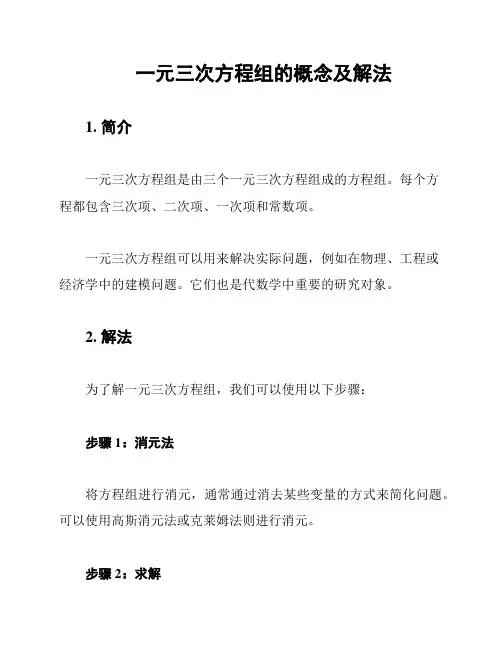 一元三次方程组的概念及解法

1. 简介

一元三次方程组是由三个一元三次方程组成的方程组。每个方程都包含三次项、二次项、一次项和常数项。

一元三次方程组可以用来解决实际问题，例如在物理、工程或经济学中的建模问题。它们也是代数学中重要的研究对象。

2. 解法

为了解一元三次方程组，我们可以使用以下步骤：

步骤 1：消元法

将方程组进行消元，通常通过消去某些变量的方式来简化问题。可以使用高斯消元法或克莱姆法则进行消元。

步骤 2：求解